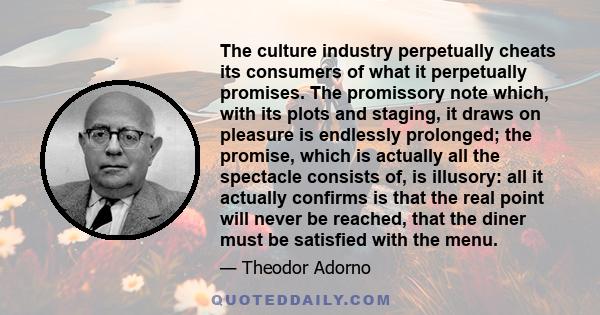 The culture industry perpetually cheats its consumers of what it perpetually promises. The promissory note which, with its plots and staging, it draws on pleasure is endlessly prolonged; the promise, which is actually all the spectacle consists of, is illusory: all it actually confirms is that the real point will never be reached, that the diner must be satisfied with the menu.

— Theodor Adorno

QUOTEDDAILY.COM